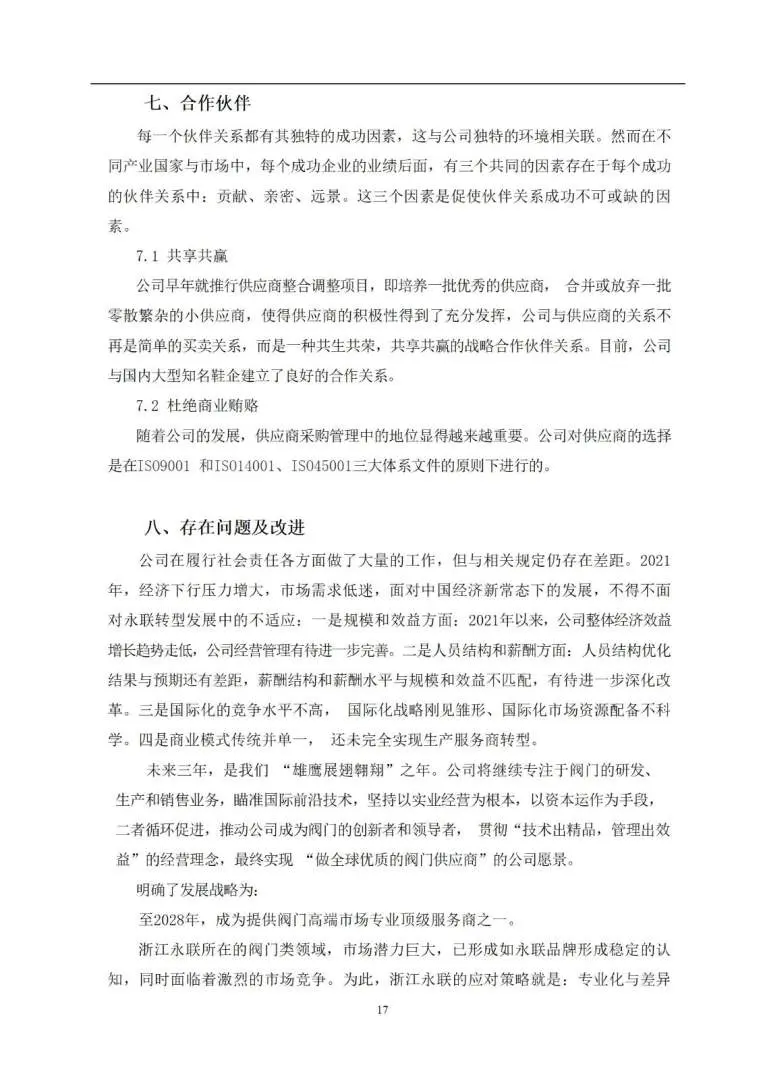 七、合作伙伴

每一个伙伴关系都有其独特的成功因素，这与公司独特的环境相关联。然而在不同产业国家与市场中，每个成功企业的业绩后面，有三个共同的因素存在于每个成功的伙伴关系中：贡献、亲密、远景。这三个因素是促使伙伴关系成功不可或缺的因素。

7.1 共享共赢

公司早年就推行供应商整合调整项目，即培养一批优秀的供应商， 合并或放弃一批零散繁杂的小供应商，使得供应商的积极性得到了充分发挥，公司与供应商的关系不再是简单的买卖关系，而是一种共生共荣，共享共赢的战略合作伙伴关系。目前，公司与国内大型知名鞋企建立了良好的合作关系。

7.2 杜绝商业贿赂

随着公司的发展，供应商采购管理中的地位显得越来越重要。公司对供应商的选择是在ISO9001 和ISO14001、ISO45001三大体系文件的原则下进行的。

八、存在问题及改进

公司在履行社会责任各方面做了大量的工作，但与相关规定仍存在差距。2021年，经济下行压力增大，市场需求低迷，面对中国经济新常态下的发展，不得不面对永联转型发展中的不适应：一是规模和效益方面：2021年以来，公司整体经济效益增长趋势走低，公司经营管理有待进一步完善。二是人员结构和薪酬方面：人员结构优化结果与预期还有差距，薪酬结构和薪酬水平与规模和效益不匹配，有待进一步深化改革。三是国际化的竞争水平不高， 国际化战略刚见雏形、国际化市场资源配备不科学。四是商业模式传统并单一， 还未完全实现生产服务商转型。

未来三年，是我们 “雄鹰展翅翱翔”之年。公司将继续专注于阀门的研发、生产和销售业务，瞄准国际前沿技术，坚持以实业经营为根本，以资本运作为手段，二者循环促进，推动公司成为阀门的创新者和领导者， 贯彻“技术出精品，管理出效益”的经营理念，最终实现 “做全球优质的阀门供应商”的公司愿景。

明确了发展战略为：

至2028年，成为提供阀门高端市场专业顶级服务商之一。

浙江永联所在的阀门类领域，市场潜力巨大，已形成如永联品牌形成稳定的认知，同时面临着激烈的市场竞争。为此，浙江永联的应对策略就是：专业化与差异

17